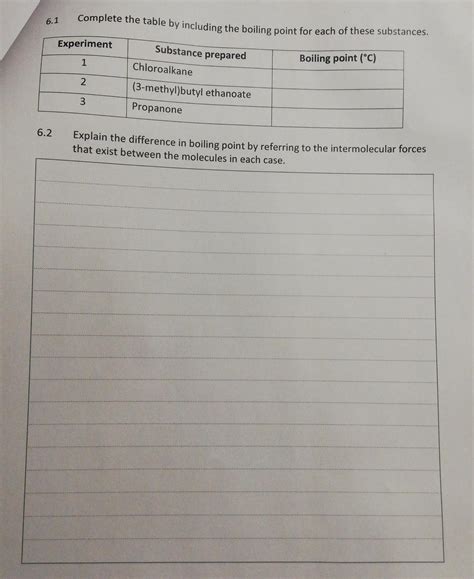 6.1 Complete the table by including the boiling point for each of these substances.

| Experiment | Substance prepared | Boiling point (°C) |
|---|---|---|
| 1 | Chloroalkane | |
| 2 | (3-methyl)butyl ethanoate | |
| 3 | Propanone | |

6.2 Explain the difference in boiling point by referring to the intermolecular forces that exist between the molecules in each case.